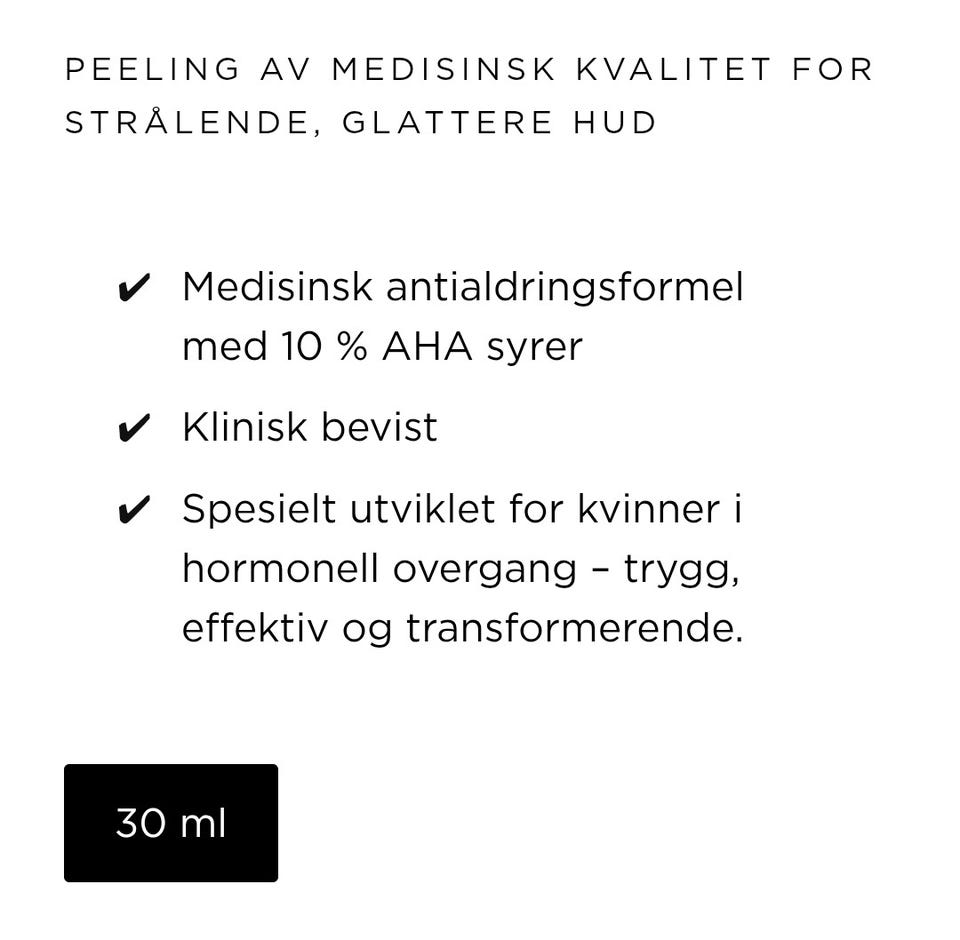 PEELING AV MEDISINSK KVALITET FOR STRÅLENDE, GLATTERE HUD

✔ Medisinsk antialdringsformel med 10 % AHA syrer

✔ Klinisk bevist

✔ Spesielt utviklet for kvinner i hormonell overgang – trygg, effektiv og transformerende.

30 ml